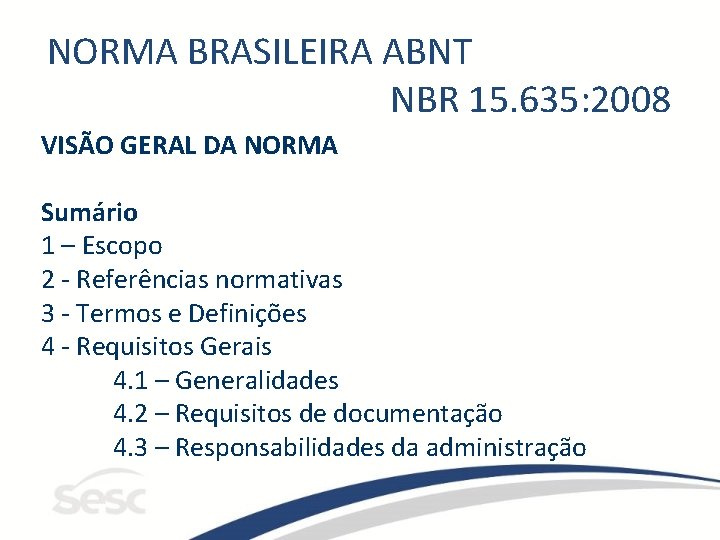 NORMA BRASILEIRA ABNT
NBR 15.635:2008

VISÃO GERAL DA NORMA

Sumário
1 – Escopo
2 - Referências normativas
3 - Termos e Definições
4 - Requisitos Gerais
4.1 – Generalidades
4.2 – Requisitos de documentação
4.3 – Responsabilidades da administração

sesc